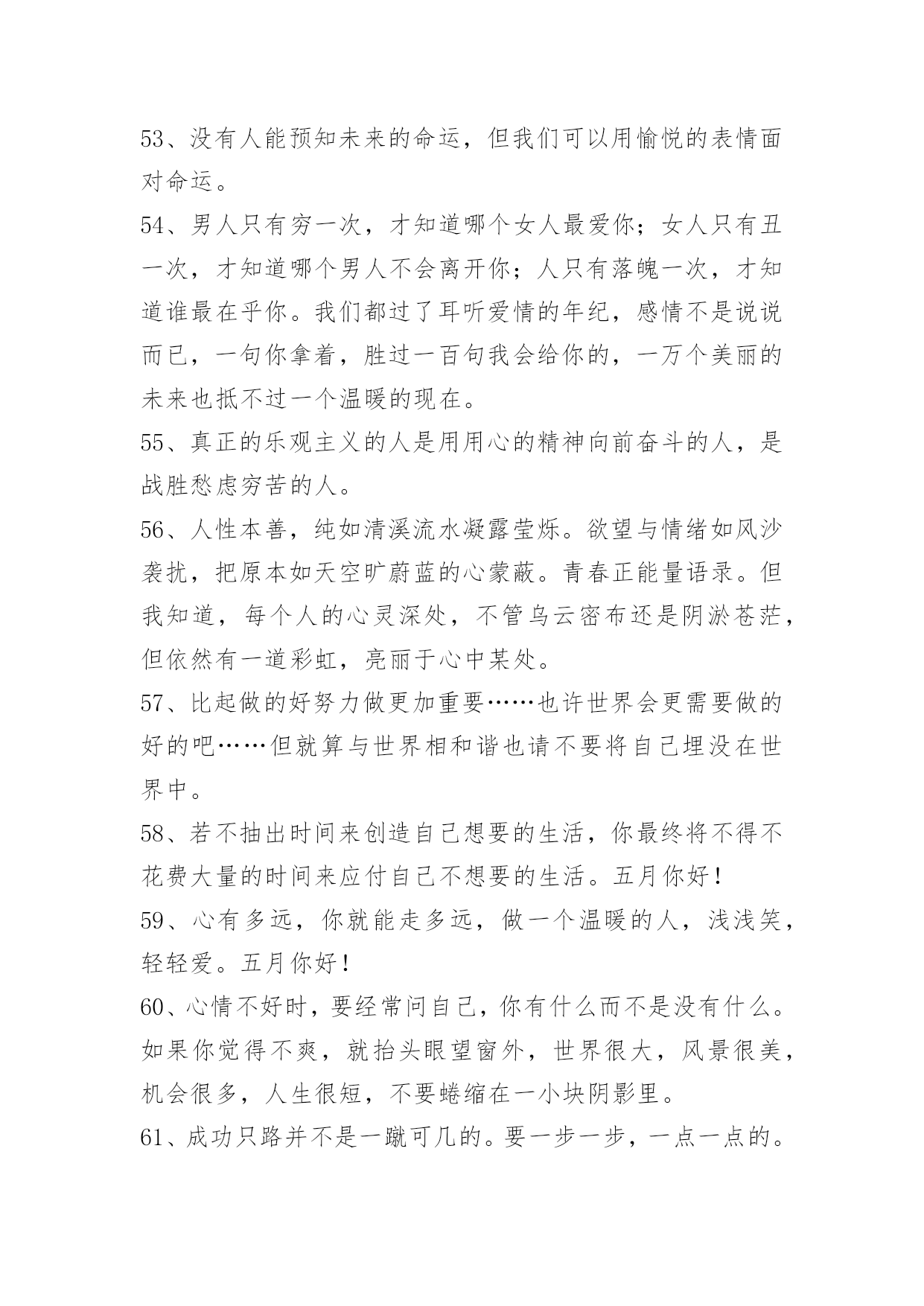 53、没有人能预知未来的命运，但我们可以用愉悦的表情面对命运。

54、男人只有穷一次，才知道哪个女人最爱你；女人只有丑一次，才知道哪个男人不会离开你；人只有落魄一次，才知道谁最在乎你。我们都过了耳听爱情的年纪，感情不是说说而已，一句你拿着，胜过一百句我会给你的，一万个美丽的未来也抵不过一个温暖的现在。

55、真正的乐观主义的人是用用心的精神向前奋斗的人，是战胜愁虑穷苦的人。

56、人性本善，纯如清溪流水凝露莹烁。欲望与情绪如风沙袭扰，把原本如天空旷蔚蓝的心蒙蔽。青春正能量语录。但我知道，每个人的心灵深处，不管乌云密布还是阴淤苍茫，但依然有一道彩虹，亮丽于心中某处。

57、比起做的好努力做更加重要……也许世界会更需要做的好的吧……但就算与世界相和谐也请不要将自己埋没在世界中。

58、若不抽出时间来创造自己想要的生活，你最终将不得不花费大量的时间来应付自己不想要的生活。五月你好！

59、心有多远，你就能走多远，做一个温暖的人，浅浅笑，轻轻爱。五月你好！

60、心情不好时，要经常问自己，你有什么而不是没有什么。如果你觉得不爽，就抬头眼望窗外，世界很大，风景很美，机会很多，人生很短，不要蜷缩在一小块阴影里。

61、成功只路并不是一蹴可几的。要一步一步，一点一点的。